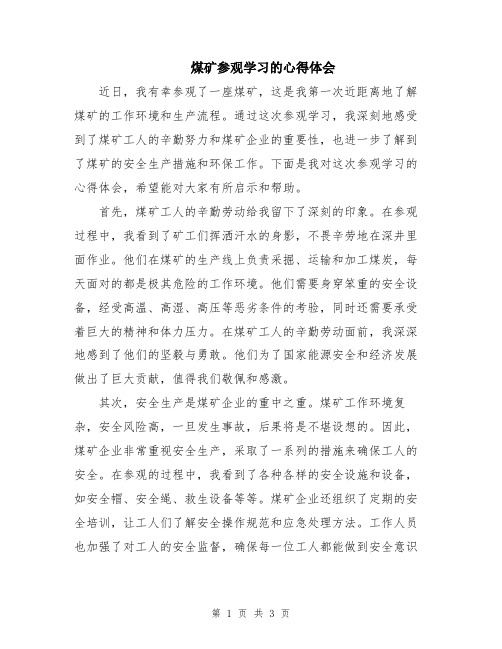 煤矿参观学习的心得体会

近日，我有幸参观了一座煤矿，这是我第一次近距离地了解煤矿的工作环境和生产流程。通过这次参观学习，我深刻地感受到了煤矿工人的辛勤努力和煤矿企业的重要性，也进一步了解到了煤矿的安全生产措施和环保工作。下面是我对这次参观学习的心得体会，希望能对大家有所启示和帮助。

首先，煤矿工人的辛勤劳动给我留下了深刻的印象。在参观过程中，我看到了矿工们挥洒汗水的身影，不畏辛劳地在深井里面作业。他们在煤矿的生产线上负责采掘、运输和加工煤炭，每天面对的都是极其危险的工作环境。他们需要身穿笨重的安全设备，经受高温、高湿、高压等恶劣条件的考验，同时还需要承受着巨大的精神和体力压力。在煤矿工人的辛勤劳动面前，我深深地感到了他们的坚毅与勇敢。他们为了国家能源安全和经济发展做出了巨大贡献，值得我们敬佩和感激。

其次，安全生产是煤矿企业的重中之重。煤矿工作环境复杂，安全风险高，一旦发生事故，后果将是不堪设想的。因此，煤矿企业非常重视安全生产，采取了一系列的措施来确保工人的安全。在参观的过程中，我看到了各种各样的安全设施和设备，如安全帽、安全绳、救生设备等等。煤矿企业还组织了定期的安全培训，让工人们了解安全操作规范和应急处理方法。工作人员也加强了对工人的安全监督，确保每一位工人都能做到安全意识

第 1 页 共 3 页